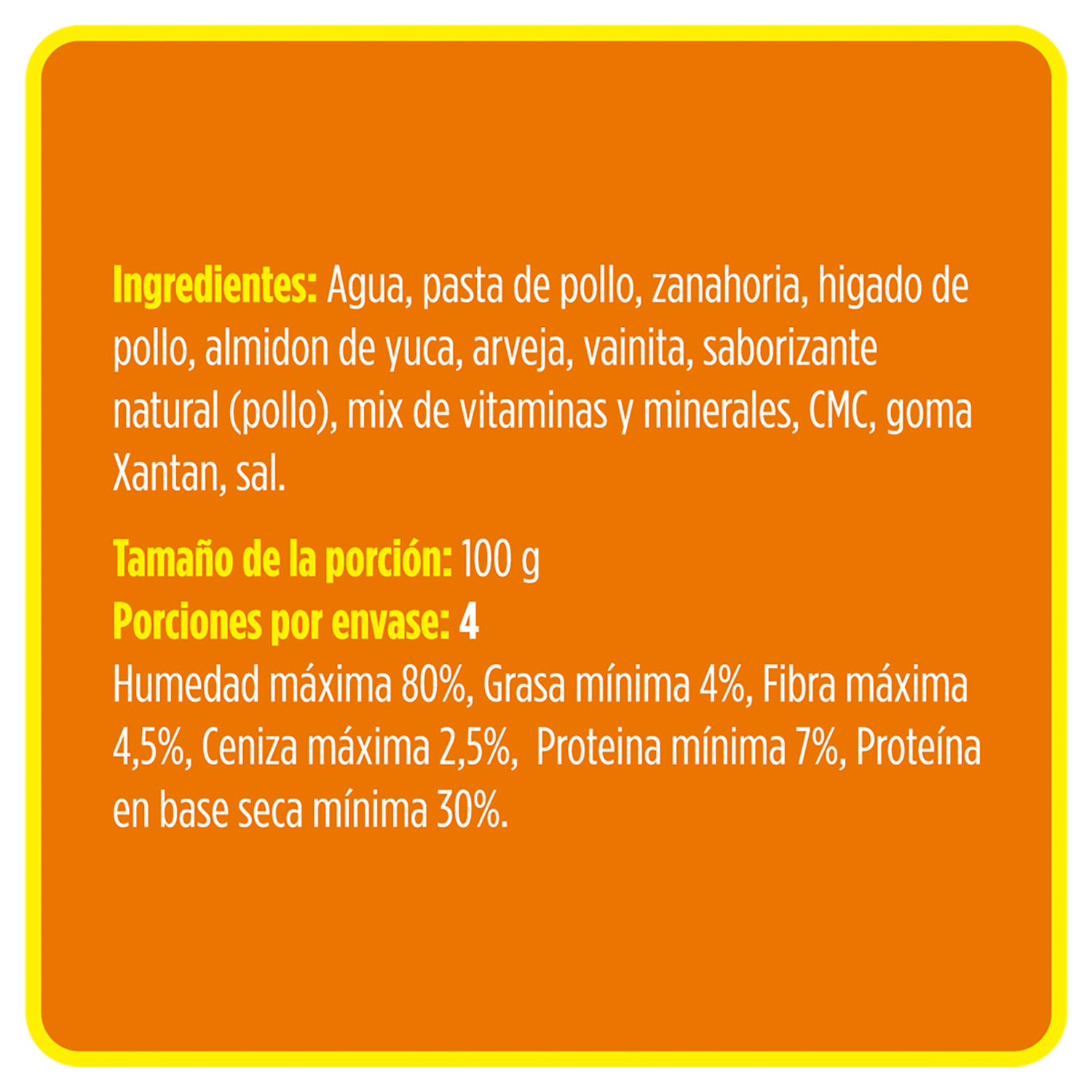 Ingredientes: Agua, pasta de pollo, zanahoria, higado de pollo, almidon de yuca, arveja, vainita, saborizante natural (pollo), mix de vitaminas y minerales, CMC, goma Xantan, sal.

Tamaño de la porción: 100 g
Porciones por envase: 4
Humedad máxima 80%, Grasa mínima 4%, Fibra máxima 4,5%, Ceniza máxima 2,5%, Proteina mínima 7%, Proteína en base seca mínima 30%.